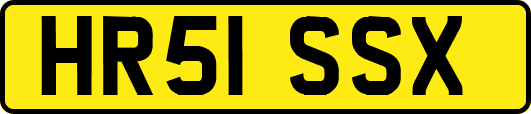 HR51 SSX